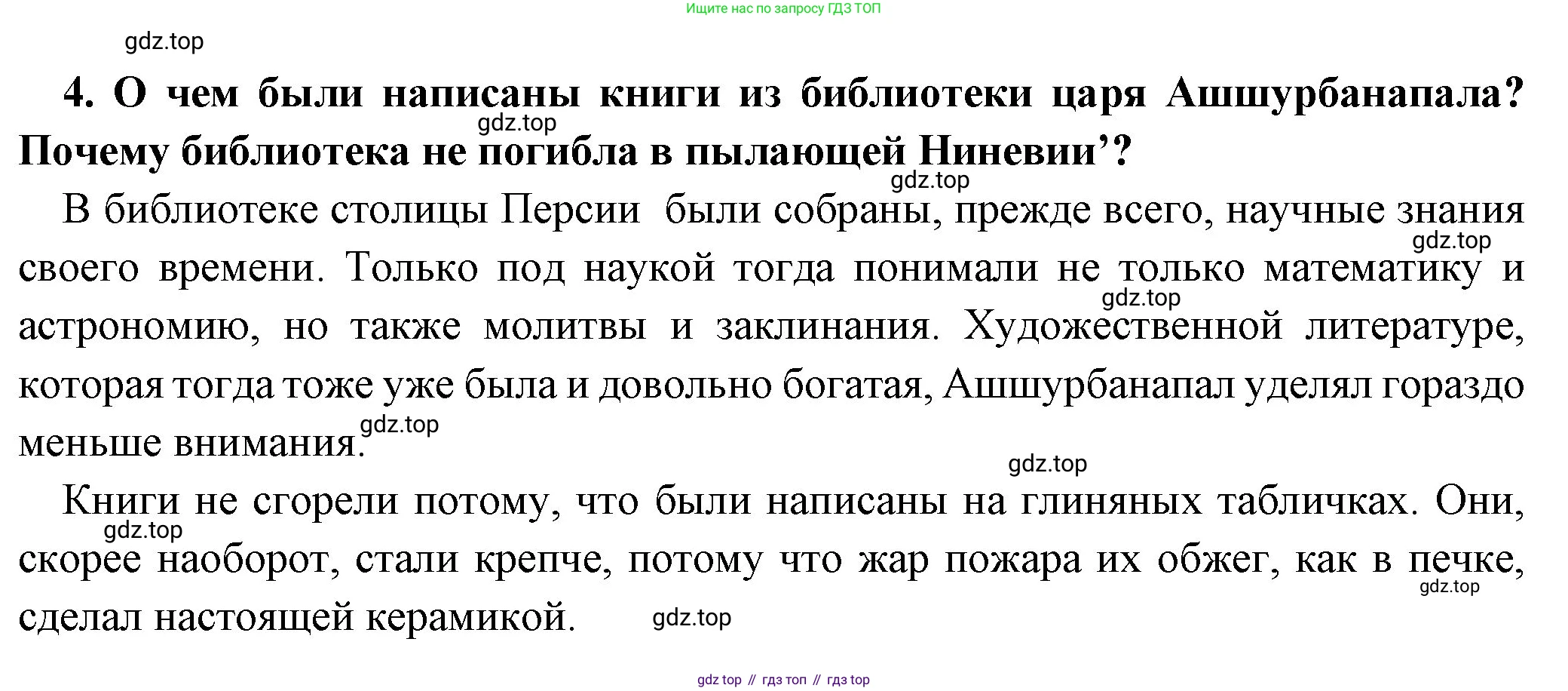 Ищите нас по запросу ГДЗ ТОП

4. О чем были написаны книги из библиотеки царя Ашшурбанапала? Почему библиотека не погибла в пылающей Ниневии'?

В библиотеке столицы Персии были собраны, прежде всего, научные знания своего времени. Только под наукой тогда понимали не только математику и астрономию, но также молитвы и заклинания. Художественной литературе, которая тогда тоже уже была и довольно богатая, Ашшурбанапал уделял гораздо меньше внимания.

Книги не сгорели потому, что были написаны на глиняных табличках. Они, скорее наоборот, стали крепче, потому что жар пожара их обжег, как в печке, сделал настоящей керамикой.

gdz top // гдз топ // гдз top

gdz.top